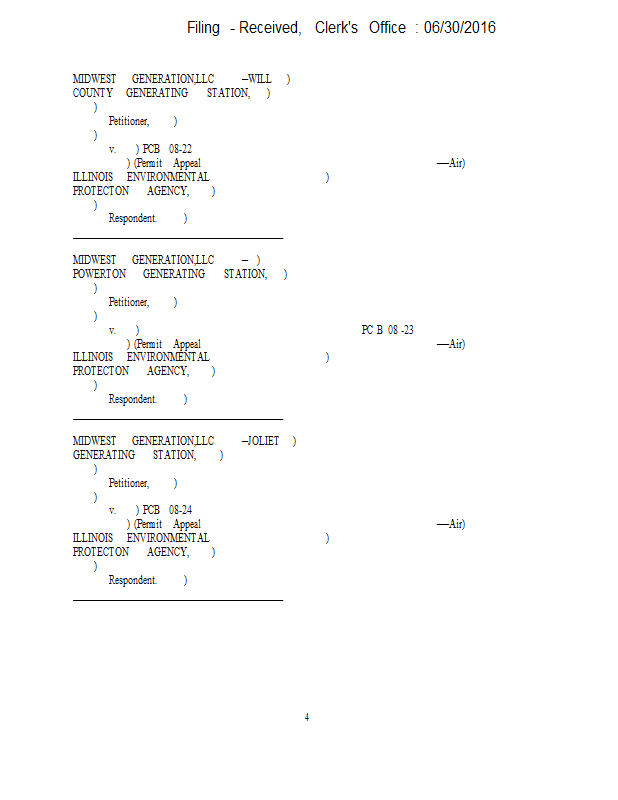 Filing - Received, Clerk's Office : 06/30/2016

MIDWEST GENERATION,LLC –WILL )
COUNTY GENERATING STATION, )
)
Petitioner, )
)
v. ) PCB 08-22
) (Permit Appeal —Air)
ILLINOIS ENVIRONMENTAL )
PROTECTON AGENCY, )
)
Respondent. )

MIDWEST GENERATION,LLC – )
POWERTON GENERATING STATION, )
)
Petitioner, )
)
v. ) PC B 08 -23
) (Permit Appeal —Air)
ILLINOIS ENVIRONMENTAL )
PROTECTON AGENCY, )
)
Respondent. )

MIDWEST GENERATION,LLC –JOLIET )
GENERATING STATION, )
)
Petitioner, )
)
v. ) PCB 08-24
) (Permit Appeal —Air)
ILLINOIS ENVIRONMENTAL )
PROTECTON AGENCY, )
)
Respondent. )

4